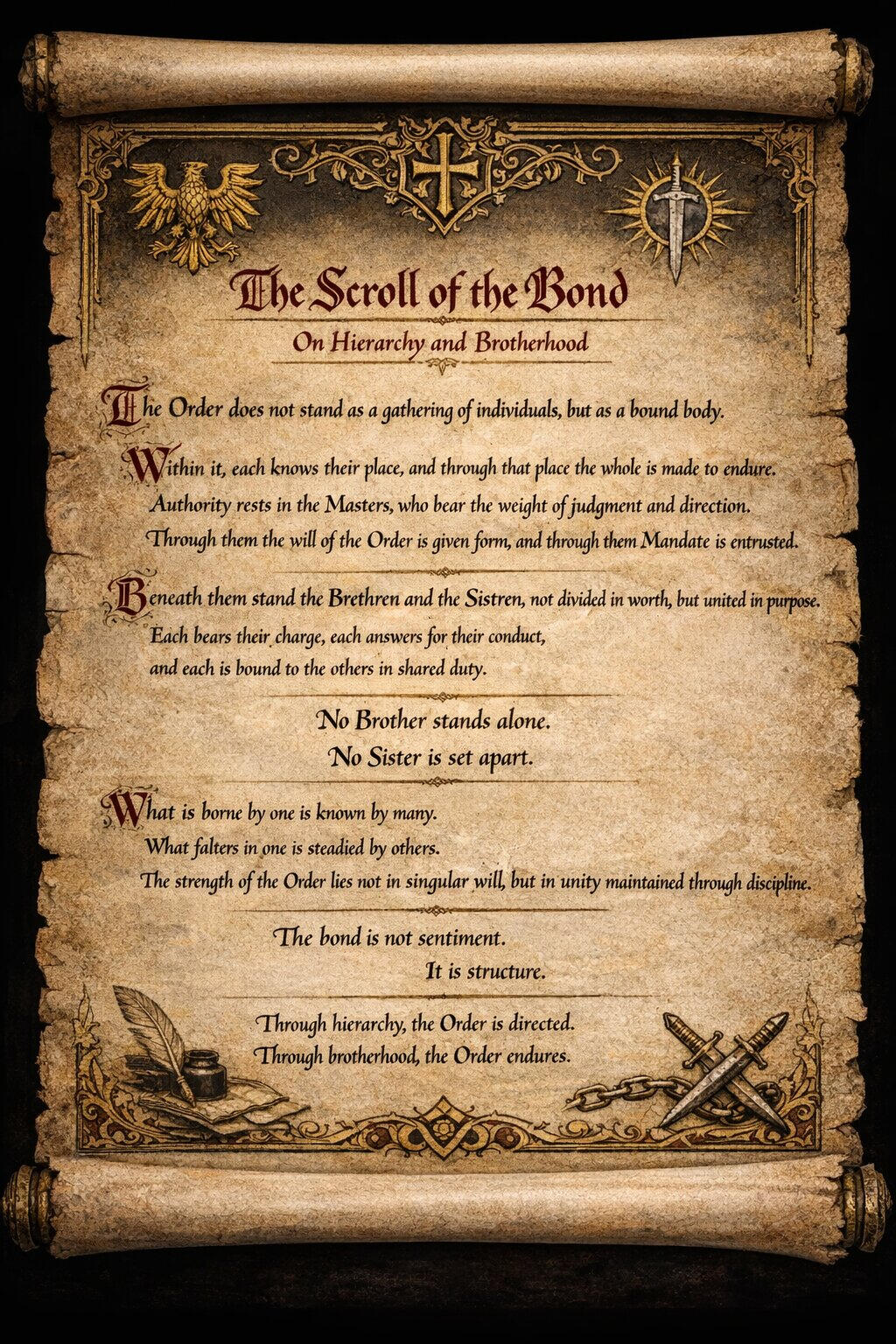 The Scroll of the Bond

On Hierarchy and Brotherhood

The Order does not stand as a gathering of individuals, but as a bound body.

Within it, each knows their place, and through that place the whole is made to endure. Authority rests in the Masters, who bear the weight of judgment and direction. Through them the will of the Order is given form, and through them Mandate is entrusted.

Beneath them stand the Brethren and the Sistren, not divided in worth, but united in purpose. Each bears their charge, each answers for their conduct, and each is bound to the others in shared duty.

No Brother stands alone.
No Sister is set apart.

What is borne by one is known by many.
What falters in one is steadied by others.
The strength of the Order lies not in singular will, but in unity maintained through discipline.

The bond is not sentiment.
It is structure.

Through hierarchy, the Order is directed.
Through brotherhood, the Order endures.